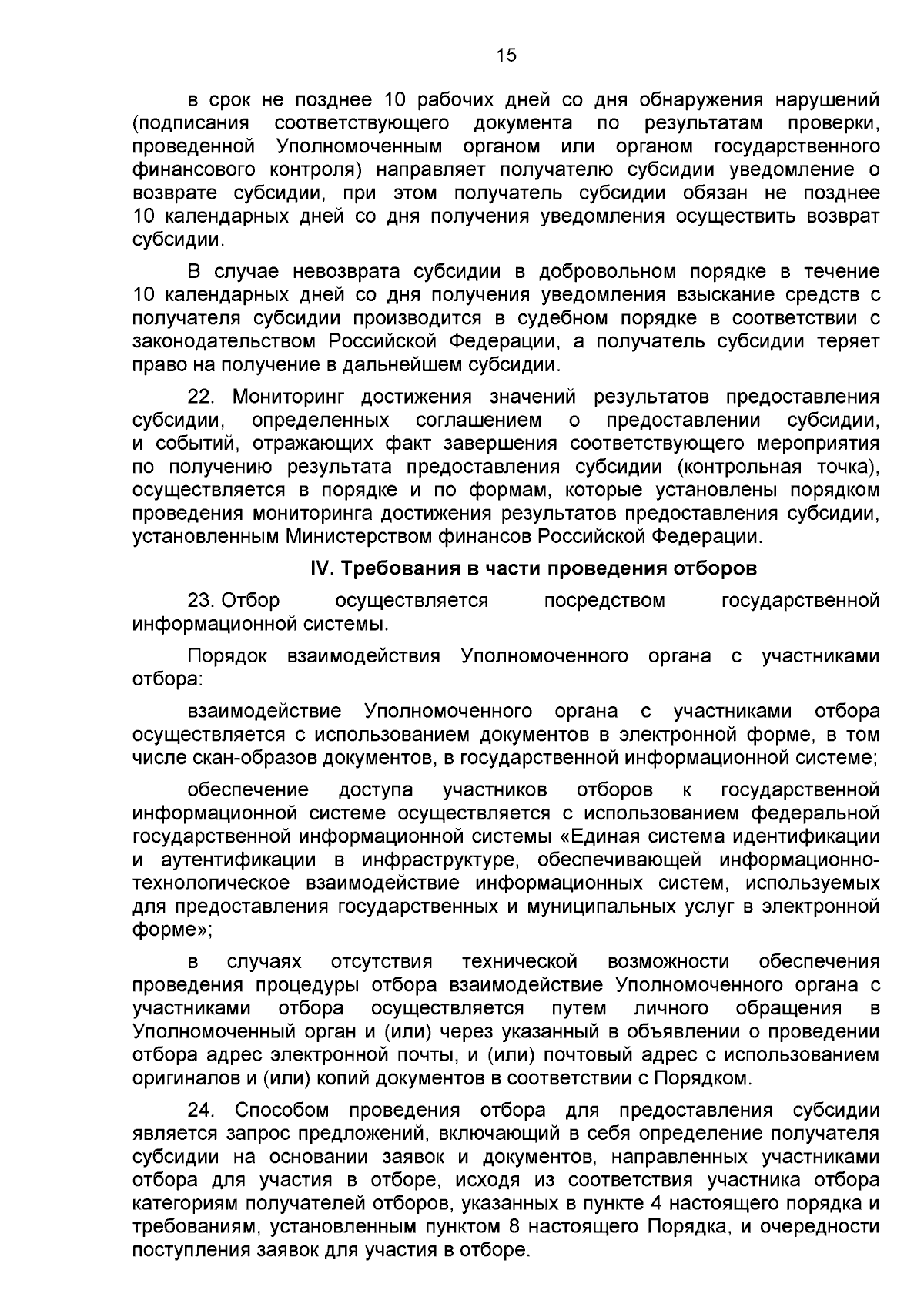 15

в срок не позднее 10 рабочих дней со дня обнаружения нарушений (подписания соответствующего документа по результатам проверки, проведенной Уполномоченным органом или органом государственного финансового контроля) направляет получателю субсидии уведомление о возврате субсидии, при этом получатель субсидии обязан не позднее 10 календарных дней со дня получения уведомления осуществить возврат субсидии.

В случае невозврата субсидии в добровольном порядке в течение 10 календарных дней со дня получения уведомления взыскание средств с получателя субсидии производится в судебном порядке в соответствии с законодательством Российской Федерации, а получатель субсидии теряет право на получение в дальнейшем субсидии.

22. Мониторинг достижения значений результатов предоставления субсидии, определенных соглашением о предоставлении субсидии, и событий, отражающих факт завершения соответствующего мероприятия по получению результата предоставления субсидии (контрольная точка), осуществляется в порядке и по формам, которые установлены порядком проведения мониторинга достижения результатов предоставления субсидии, установленным Министерством финансов Российской Федерации.

IV. Требования в части проведения отборов

23. Отбор осуществляется посредством государственной информационной системы.

Порядок взаимодействия Уполномоченного органа с участниками отбора:

взаимодействие Уполномоченного органа с участниками отбора осуществляется с использованием документов в электронной форме, в том числе скан-образов документов, в государственной информационной системе;

обеспечение доступа участников отборов к государственной информационной системе осуществляется с использованием федеральной государственной информационной системы «Единая система идентификации и аутентификации в инфраструктуре, обеспечивающей информационно-технологическое взаимодействие информационных систем, используемых для предоставления государственных и муниципальных услуг в электронной форме»;

в случаях отсутствия технической возможности обеспечения проведения процедуры отбора взаимодействие Уполномоченного органа с участниками отбора осуществляется путем личного обращения в Уполномоченный орган и (или) через указанный в объявлении о проведении отбора адрес электронной почты, и (или) почтовый адрес с использованием оригиналов и (или) копий документов в соответствии с Порядком.

24. Способом проведения отбора для предоставления субсидии является запрос предложений, включающий в себя определение получателя субсидии на основании заявок и документов, направленных участниками отбора для участия в отборе, исходя из соответствия участника отбора категориям получателей отборов, указанных в пункте 4 настоящего порядка и требованиям, установленным пунктом 8 настоящего Порядка, и очередности поступления заявок для участия в отборе.